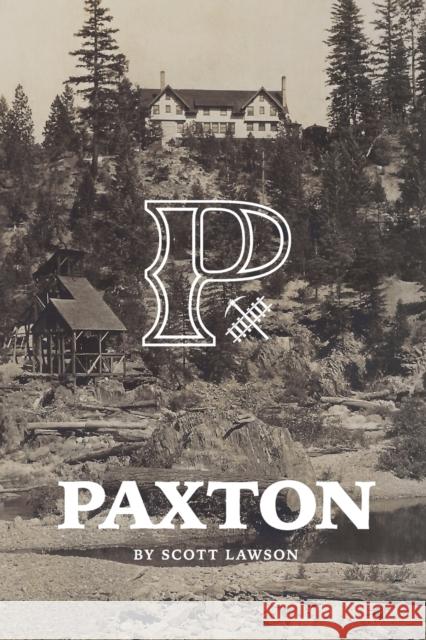 P

PAXTON

BY SCOTT LAWSON

Kraina Książek